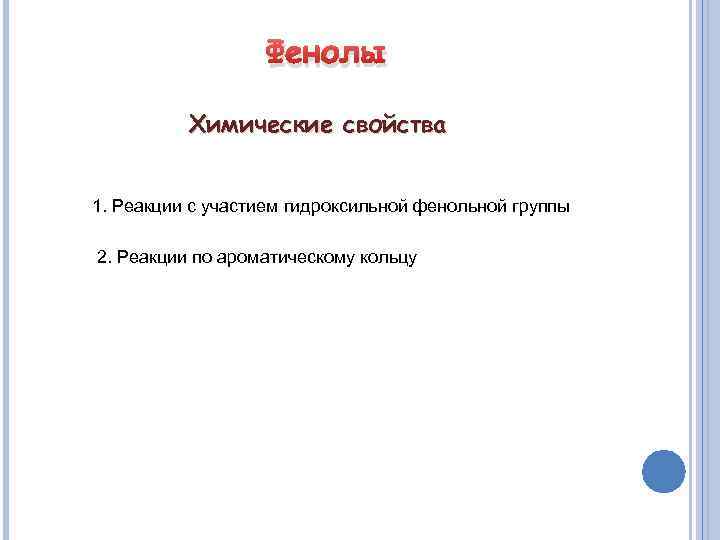 Фенолы

Химические свойства

1. Реакции с участием гидроксильной фенольной группы

2. Реакции по ароматическому кольцу